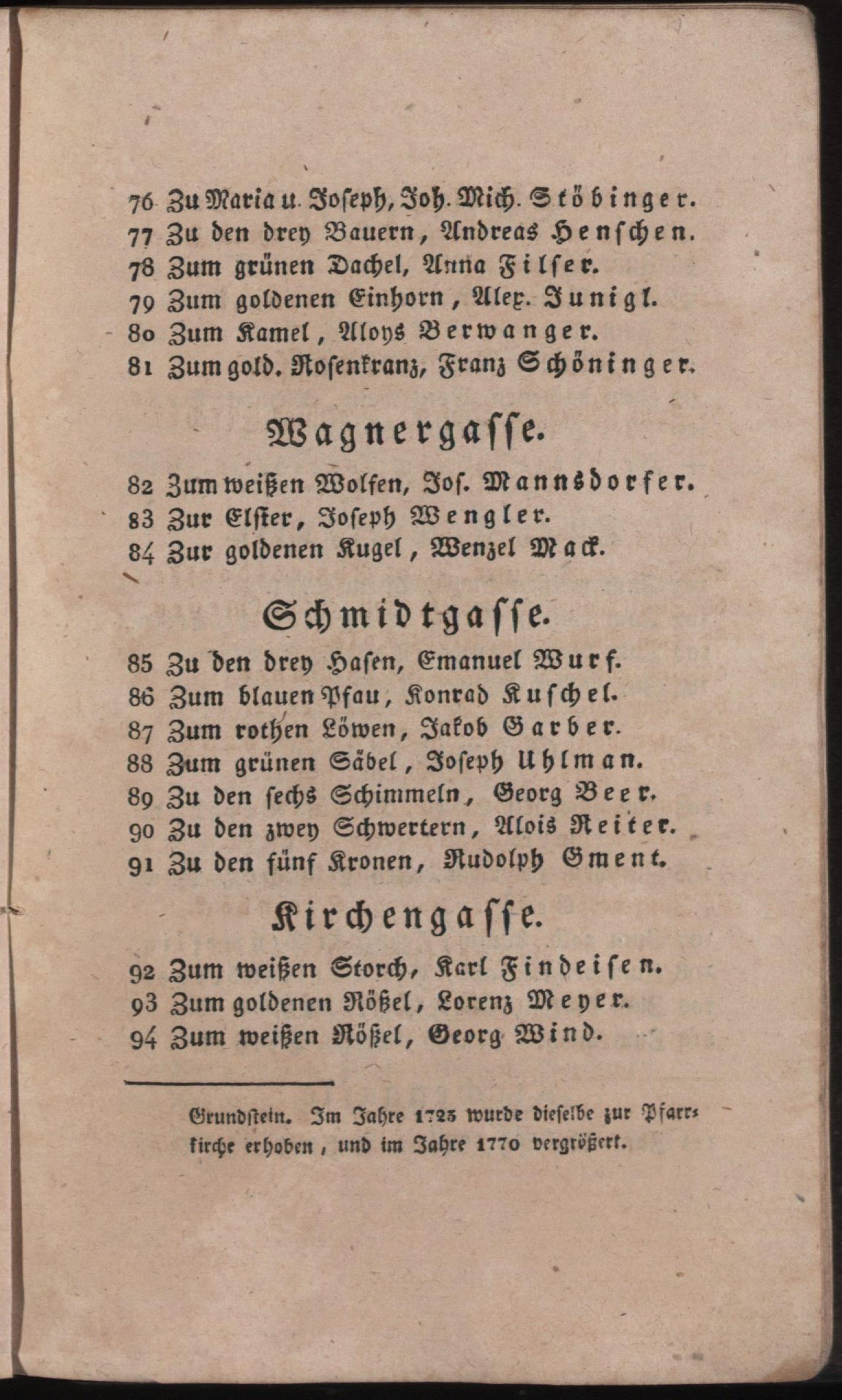 76 Zu Maria u. Joseph, Joh. Mich. Stöbinger.
77 Zu den drey Bauern, Andreas Henschen.
78 Zum grünen Dachel, Anna Filser.
79 Zum goldenen Einhorn, Alex. Junigl.
80 Zum Kamel, Aloys Berwanger.
81 Zum gold. Rosenkranz, Franz Schöninger.

Wagnergasse.

82 Zum weißen Wolfen, Jos. Mannsdorfer.
83 Zur Elster, Joseph Wengler.
84 Zur goldenen Kugel, Wenzel Mack.

Schmidtgasse.

85 Zu den drey Hasen, Emanuel Wurf.
86 Zum blauen Pfau, Konrad Kuschel.
87 Zum rothen Löwen, Jakob Garber.
88 Zum grünen Säbel, Joseph Uhlman.
89 Zu den sechs Schimmeln, Georg Beer.
90 Zu den zwey Schwertern, Alois Reiter.
91 Zu den fünf Kronen, Rudolph Gment.

Kirchengasse.

92 Zum weißen Storch, Karl Findeisen.
93 Zum goldenen Rößel, Lorenz Meyer.
94 Zum weißen Rößel, Georg Wind.

Grundstein. Im Jahre 1723 wurde dieselbe zur Pfarrkirche erhoben, und im Jahre 1770 vergrößert.